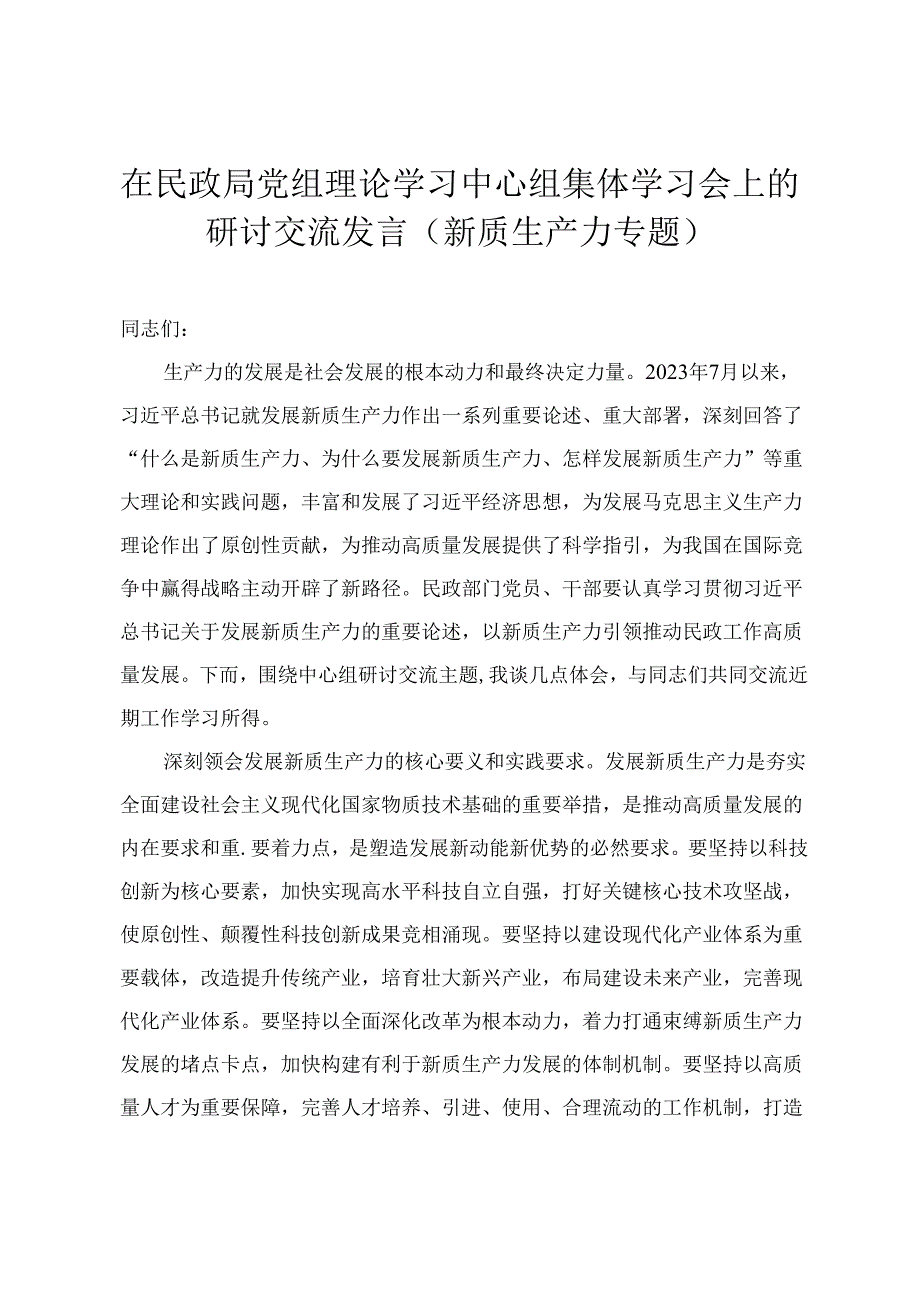 在民政局党组理论学习中心组集体学习会上的研讨交流发言（新质生产力专题）

同志们：

生产力的发展是社会发展的根本动力和最终决定力量。2023年7月以来，习近平总书记就发展新质生产力作出一系列重要论述、重大部署，深刻回答了“什么是新质生产力、为什么要发展新质生产力、怎样发展新质生产力”等重大理论和实践问题，丰富和发展了习近平经济思想，为发展马克思主义生产力理论作出了原创性贡献，为推动高质量发展提供了科学指引，为我国在国际竞争中赢得战略主动开辟了新路径。民政部门党员、干部要认真学习贯彻习近平总书记关于发展新质生产力的重要论述，以新质生产力引领推动民政工作高质量发展。下面，围绕中心组研讨交流主题，我谈几点体会，与同志们共同交流近期工作学习所得。

深刻领会发展新质生产力的核心要义和实践要求。发展新质生产力是夯实全面建设社会主义现代化国家物质技术基础的重要举措，是推动高质量发展的内在要求和重.要着力点，是塑造发展新动能新优势的必然要求。要坚持以科技创新为核心要素，加快实现高水平科技自立自强，打好关键核心技术攻坚战，使原创性、颠覆性科技创新成果竞相涌现。要坚持以建设现代化产业体系为重要载体，改造提升传统产业，培育壮大新兴产业，布局建设未来产业，完善现代化产业体系。要坚持以全面深化改革为根本动力，着力打通束缚新质生产力发展的堵点卡点，加快构建有利于新质生产力发展的体制机制。要坚持以高质量人才为重要保障，完善人才培养、引进、使用、合理流动的工作机制，打造